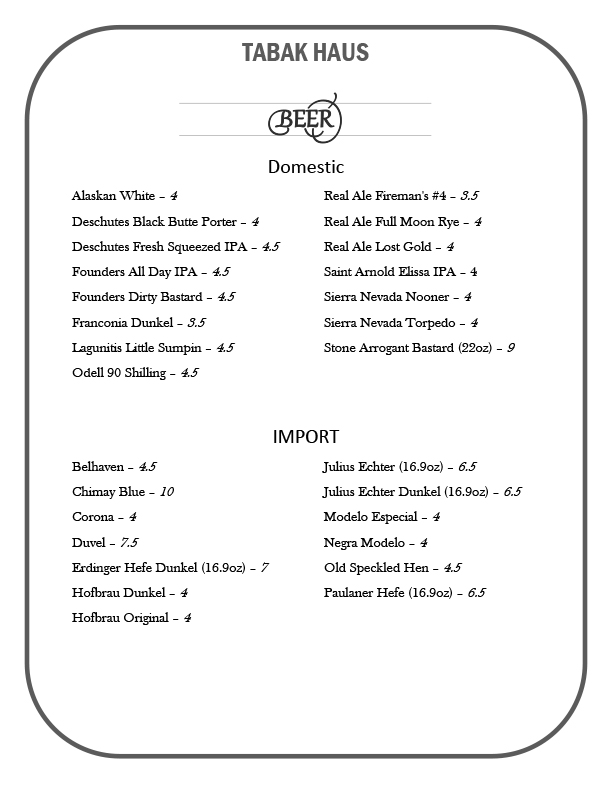 TABAK HAUS

BEER

Domestic

Alaskan White – 4

Deschutes Black Butte Porter – 4

Deschutes Fresh Squeezed IPA – 4.5

Founders All Day IPA – 4.5

Founders Dirty Bastard – 4.5

Franconia Dunkel – 3.5

Lagunitis Little Sumpin – 4.5

Odell 90 Shilling – 4.5

Real Ale Fireman's #4 – 3.5

Real Ale Full Moon Rye – 4

Real Ale Lost Gold – 4

Saint Arnold Elissa IPA – 4

Sierra Nevada Nooner – 4

Sierra Nevada Torpedo – 4

Stone Arrogant Bastard (22oz) – 9

IMPORT

Belhaven – 4.5

Chimay Blue – 10

Corona – 4

Duvel – 7.5

Erdinger Hefe Dunkel (16.9oz) – 7

Hofbrau Dunkel – 4

Hofbrau Original – 4

Julius Echter (16.9oz) – 6.5

Julius Echter Dunkel (16.9oz) – 6.5

Modelo Especial – 4

Negra Modelo – 4

Old Speckled Hen – 4.5

Paulaner Hefe (16.9oz) – 6.5